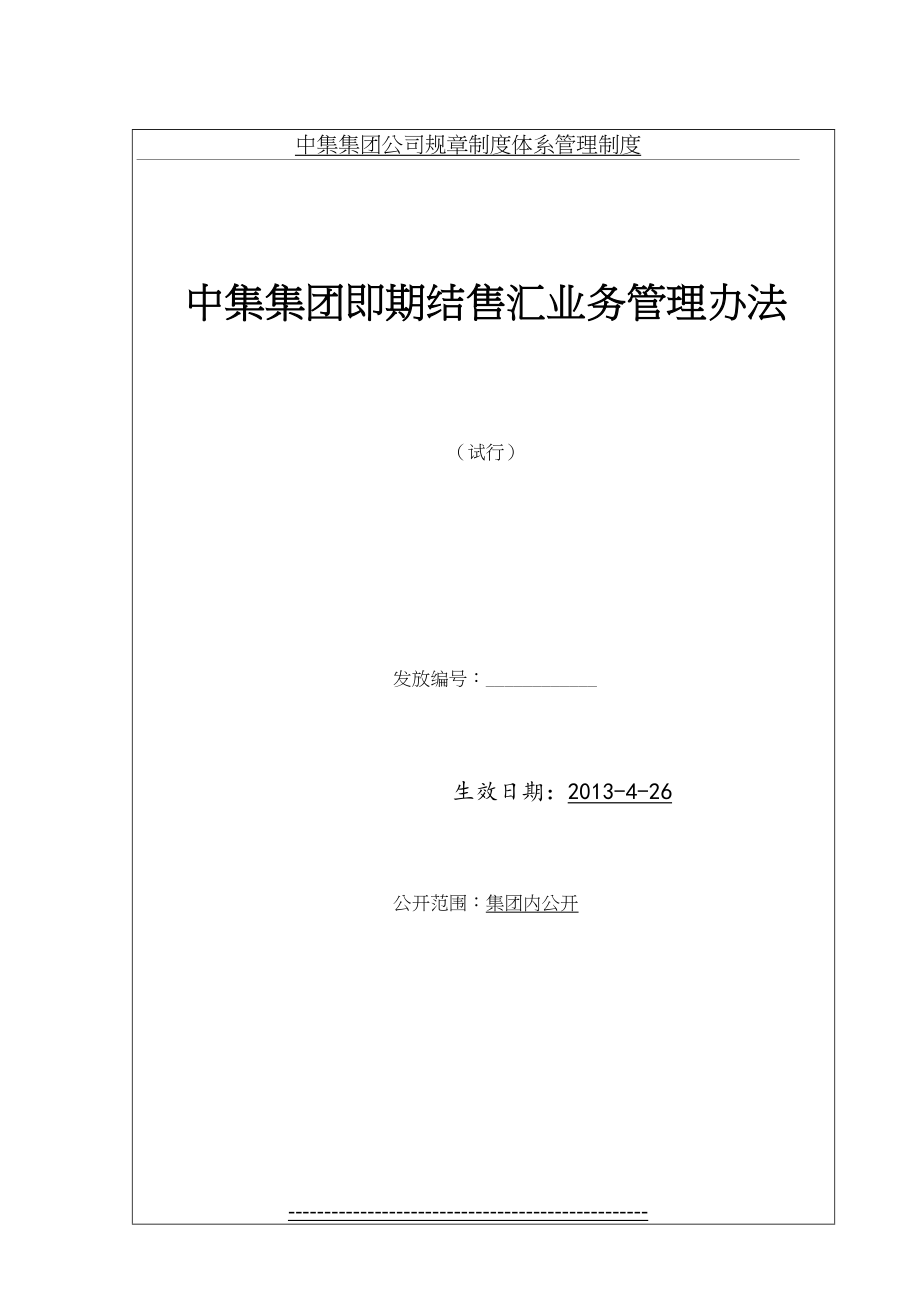 中集集团公司规章制度体系管理制度

中集集团即期结售汇业务管理办法

（试行）

发放编号：___________

生效日期：2013-4-26

公开范围：集团内公开

------------------------------------------------